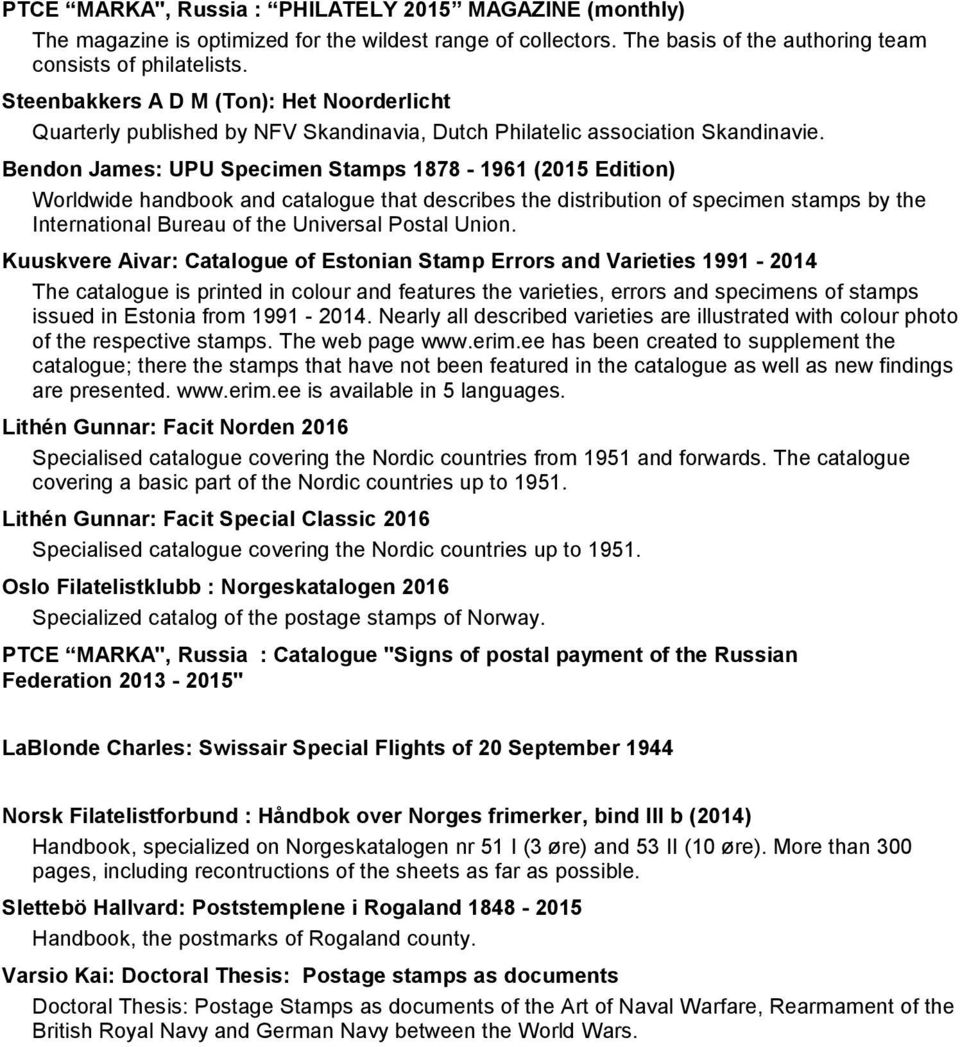 PTCE “MARKA", Russia : “PHILATELY 2015” MAGAZINE (monthly)

The magazine is optimized for the wildest range of collectors. The basis of the authoring team consists of philatelists.

Steenbakkers A D M (Ton): Het Noorderlicht

Quarterly published by NFV Skandinavia, Dutch Philatelic association Skandinavie.

Bendon James: UPU Specimen Stamps 1878 - 1961 (2015 Edition)

Worldwide handbook and catalogue that describes the distribution of specimen stamps by the International Bureau of the Universal Postal Union.

Kuuskvere Aivar: Catalogue of Estonian Stamp Errors and Varieties 1991 - 2014

The catalogue is printed in colour and features the varieties, errors and specimens of stamps issued in Estonia from 1991 - 2014. Nearly all described varieties are illustrated with colour photo of the respective stamps. The web page www.erim.ee has been created to supplement the catalogue; there the stamps that have not been featured in the catalogue as well as new findings are presented. www.erim.ee is available in 5 languages.

Lithén Gunnar: Facit Norden 2016

Specialised catalogue covering the Nordic countries from 1951 and forwards. The catalogue covering a basic part of the Nordic countries up to 1951.

Lithén Gunnar: Facit Special Classic 2016

Specialised catalogue covering the Nordic countries up to 1951.

Oslo Filatelistklubb : Norgeskatalogen 2016

Specialized catalog of the postage stamps of Norway.

PTCE “MARKA", Russia : Catalogue "Signs of postal payment of the Russian Federation 2013 - 2015"

LaBlonde Charles: Swissair Special Flights of 20 September 1944

Norsk Filatelistforbund : Håndbok over Norges frimerker, bind III b (2014)

Handbook, specialized on Norgeskatalogen nr 51 I (3 øre) and 53 II (10 øre). More than 300 pages, including recontructions of the sheets as far as possible.

Slettebö Hallvard: Poststemplene i Rogaland 1848 - 2015

Handbook, the postmarks of Rogaland county.

Varsio Kai: Doctoral Thesis: Postage stamps as documents

Doctoral Thesis: Postage Stamps as documents of the Art of Naval Warfare, Rearmament of the British Royal Navy and German Navy between the World Wars.